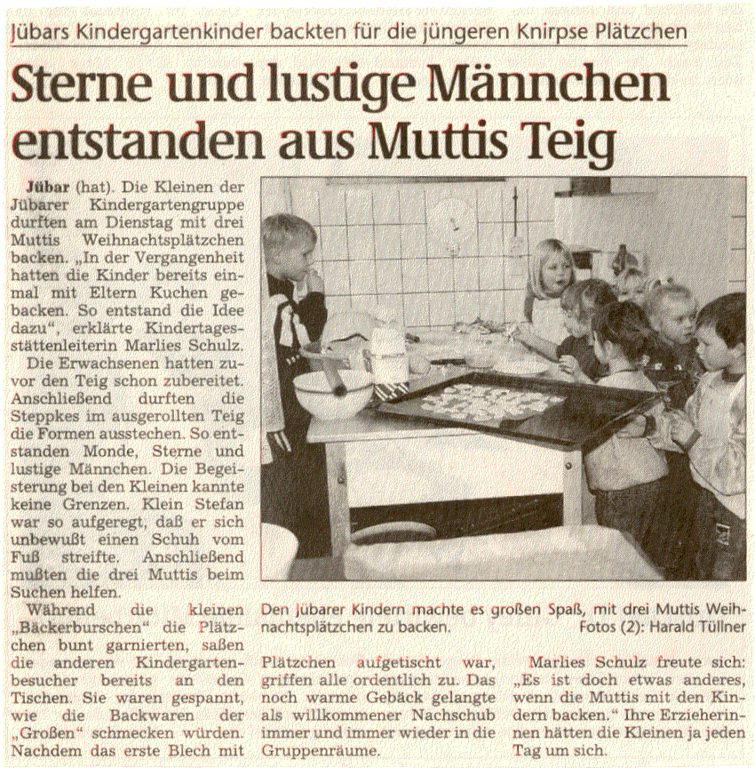 Jübars Kindergartenkinder backten für die jüngeren Knirpse Plätzchen

Sterne und lustige Männchen entstanden aus Muttis Teig

Jübar (hat). Die Kleinen der Jübarer Kindergartengruppe durften am Dienstag mit drei Muttis Weihnachtsplätzchen backen. „In der Vergangenheit hatten die Kinder bereits einmal mit Eltern Kuchen gebacken. So entstand die Idee dazu", erklärte Kindertagesstättenleiterin Marlies Schulz.

Die Erwachsenen hatten zuvor den Teig schon zubereitet. Anschließend durften die Steppkes im ausgerollten Teig die Formen ausstechen. So entstanden Monde, Sterne und lustige Männchen. Die Begeisterung bei den Kleinen kannte keine Grenzen. Klein Stefan war so aufgeregt, daß er sich unbewußt einen Schuh vom Fuß streifte. Anschließend mußten die drei Muttis beim Suchen helfen.

Während die kleinen „Bäckerburschen" die Plätzchen bunt garnierten, saßen die anderen Kindergartenbesucher bereits an den Tischen. Sie waren gespannt, wie die Backwaren der „Großen" schmecken würden. Nachdem das erste Blech mit Plätzchen aufgetischt war, griffen alle ordentlich zu. Das noch warme Gebäck gelangte als willkommener Nachschub immer und immer wieder in die Gruppenräume.

Marlies Schulz freute sich: „Es ist doch etwas anderes, wenn die Muttis mit den Kindern backen." Ihre Erzieherinnen hätten die Kleinen ja jeden Tag um sich.

Den Jübarer Kindern machte es großen Spaß, mit drei Muttis Weihnachtsplätzchen zu backen.
Fotos (2): Harald Tüllner